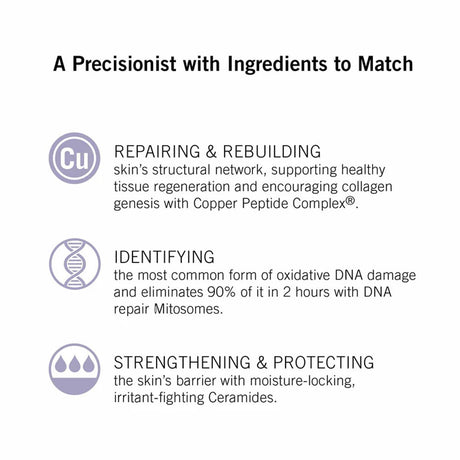 A Precisionist with Ingredients to Match

Cu

REPAIRING & REBUILDING
skin's structural network, supporting healthy tissue regeneration and encouraging collagen genesis with Copper Peptide Complex®.

IDENTIFYING
the most common form of oxidative DNA damage and eliminates 90% of it in 2 hours with DNA repair Mitosomes.

STRENGTHENING & PROTECTING
the skin's barrier with moisture-locking, irritant-fighting Ceramides.